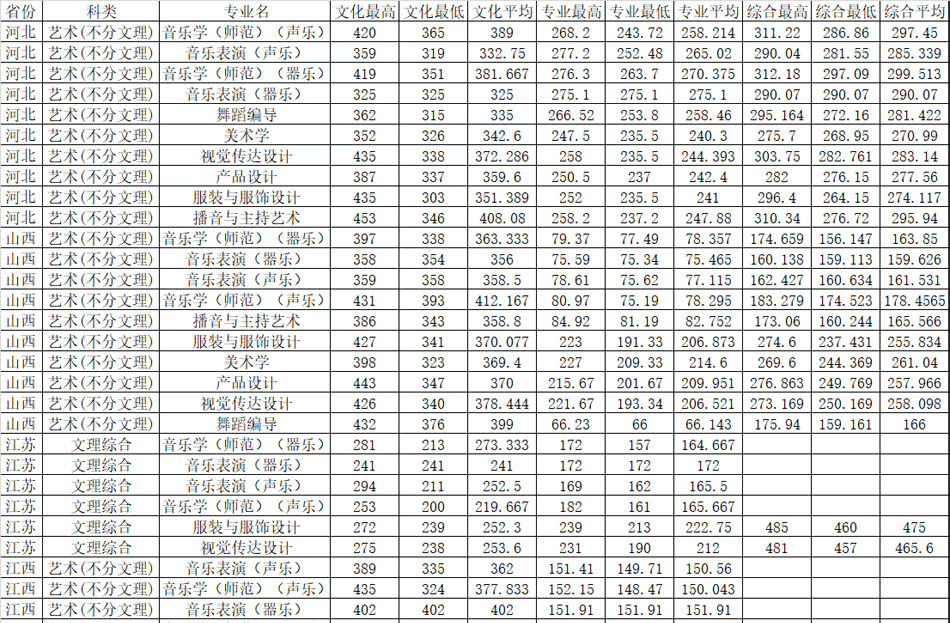 | 省份 | 科类 | 专业名 | 文化最高 | 文化最低 | 文化平均 | 专业最高 | 专业最低 | 专业平均 | 综合最高 | 综合最低 | 综合平均 |
|---|---|---|---|---|---|---|---|---|---|---|---|
| 河北 | 艺术(不分文理) | 音乐学（师范）（声乐） | 420 | 365 | 389 | 268.2 | 243.72 | 258.214 | 311.22 | 286.86 | 297.45 |
| 河北 | 艺术(不分文理) | 音乐表演（声乐） | 359 | 319 | 332.75 | 277.2 | 252.48 | 265.02 | 290.04 | 281.55 | 285.339 |
| 河北 | 艺术(不分文理) | 音乐学（师范）（器乐） | 419 | 351 | 381.667 | 276.3 | 263.7 | 270.375 | 312.18 | 297.09 | 299.513 |
| 河北 | 艺术(不分文理) | 音乐表演（器乐） | 325 | 325 | 325 | 275.1 | 275.1 | 275.1 | 290.07 | 290.07 | 290.07 |
| 河北 | 艺术(不分文理) | 舞蹈编导 | 362 | 315 | 335 | 266.52 | 253.8 | 258.46 | 295.164 | 272.16 | 281.422 |
| 河北 | 艺术(不分文理) | 美术学 | 352 | 326 | 342.6 | 247.5 | 235.5 | 240.3 | 275.7 | 268.95 | 270.99 |
| 河北 | 艺术(不分文理) | 视觉传达设计 | 435 | 338 | 372.286 | 258 | 235.5 | 244.393 | 303.75 | 282.761 | 283.14 |
| 河北 | 艺术(不分文理) | 产品设计 | 387 | 337 | 359.6 | 250.5 | 237 | 242.4 | 282 | 276.15 | 277.56 |
| 河北 | 艺术(不分文理) | 服装与服饰设计 | 435 | 303 | 351.389 | 252 | 235.5 | 241 | 296.4 | 264.15 | 274.117 |
| 河北 | 艺术(不分文理) | 播音与主持艺术 | 453 | 346 | 408.08 | 258.2 | 237.2 | 247.88 | 310.34 | 276.72 | 295.94 |
| 山西 | 艺术(不分文理) | 音乐学（师范）（器乐） | 397 | 338 | 363.333 | 79.37 | 77.49 | 78.357 | 174.659 | 156.147 | 163.85 |
| 山西 | 艺术(不分文理) | 音乐表演（器乐） | 358 | 354 | 356 | 75.59 | 75.34 | 75.465 | 160.138 | 159.113 | 159.626 |
| 山西 | 艺术(不分文理) | 音乐表演（声乐） | 359 | 358 | 358.5 | 78.61 | 75.62 | 77.115 | 162.427 | 160.634 | 161.531 |
| 山西 | 艺术(不分文理) | 音乐学（师范）（声乐） | 431 | 393 | 412.167 | 80.97 | 75.19 | 78.295 | 183.279 | 174.523 | 178.4565 |
| 山西 | 艺术(不分文理) | 播音与主持艺术 | 386 | 343 | 358.8 | 84.92 | 81.19 | 82.752 | 173.06 | 160.244 | 165.566 |
| 山西 | 艺术(不分文理) | 服装与服饰设计 | 427 | 341 | 370.077 | 223 | 191.33 | 206.873 | 274.6 | 237.431 | 255.834 |
| 山西 | 艺术(不分文理) | 美术学 | 398 | 323 | 369.4 | 227 | 209.33 | 214.6 | 269.6 | 244.369 | 261.04 |
| 山西 | 艺术(不分文理) | 产品设计 | 443 | 347 | 370 | 215.67 | 201.67 | 209.951 | 276.863 | 249.769 | 257.966 |
| 山西 | 艺术(不分文理) | 视觉传达设计 | 426 | 340 | 378.444 | 221.67 | 193.34 | 206.521 | 273.169 | 250.169 | 258.098 |
| 山西 | 艺术(不分文理) | 舞蹈编导 | 432 | 376 | 399 | 66.23 | 66 | 66.143 | 175.94 | 159.161 | 166 |
| 江苏 | 文理综合 | 音乐学（师范）（器乐） | 281 | 213 | 273.333 | 172 | 157 | 164.667 | | | |
| 江苏 | 文理综合 | 音乐表演（器乐） | 241 | 241 | 241 | 172 | 172 | 172 | | | |
| 江苏 | 文理综合 | 音乐表演（声乐） | 294 | 211 | 252.5 | 169 | 162 | 165.5 | | | |
| 江苏 | 文理综合 | 音乐学（师范）（声乐） | 253 | 200 | 219.667 | 182 | 161 | 165.667 | | | |
| 江苏 | 文理综合 | 服装与服饰设计 | 272 | 239 | 252.3 | 239 | 213 | 222.75 | 485 | 460 | 475 |
| 江苏 | 文理综合 | 视觉传达设计 | 275 | 238 | 253.6 | 231 | 190 | 212 | 481 | 457 | 465.6 |
| 江西 | 艺术(不分文理) | 音乐表演（声乐） | 389 | 335 | 362 | 151.41 | 149.71 | 150.56 | | | |
| 江西 | 艺术(不分文理) | 音乐学（师范）（声乐） | 435 | 324 | 377.833 | 152.15 | 148.47 | 150.043 | | | |
| 江西 | 艺术(不分文理) | 音乐表演（器乐） | 402 | 402 | 402 | 151.91 | 151.91 | 151.91 | | | |